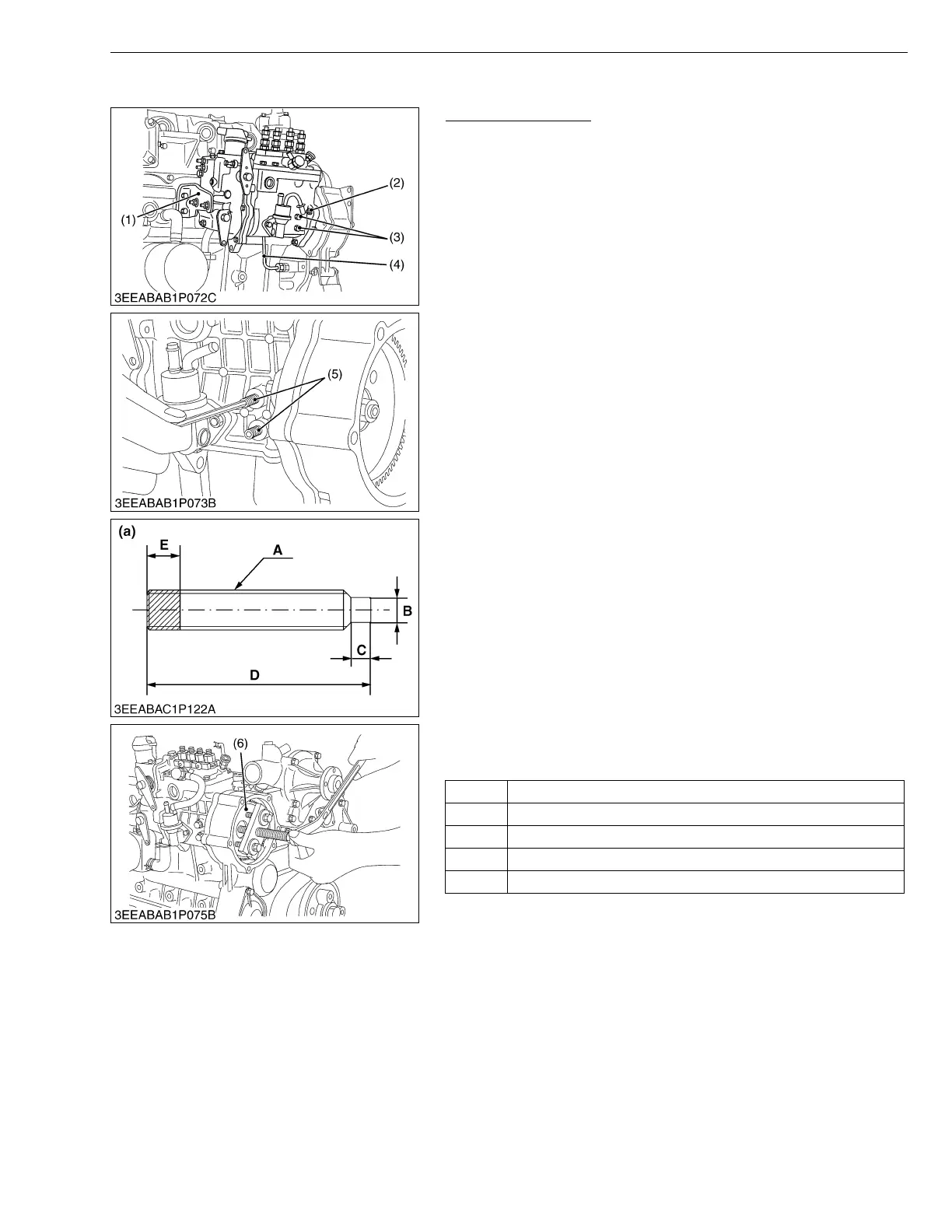 (1)

(2)

(3)

(4)

3EEABAB1P072C

(5)

3EEABAB1P073B

(a)

E

A

B

C

D

3EEABAC1P122A

(6)

3EEABAB1P075B